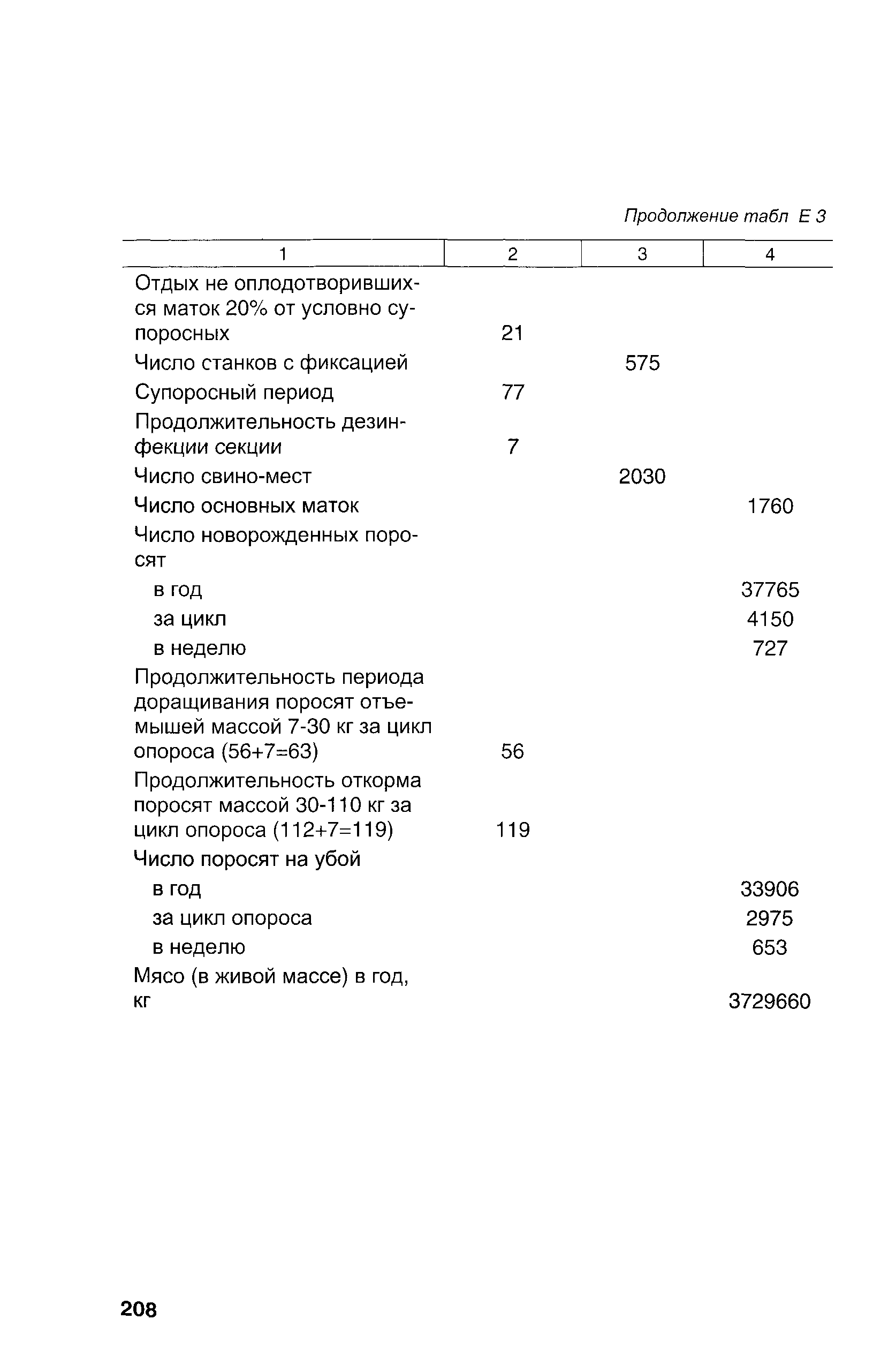 Продолжение табл Е 3

| 1 | 2 | 3 | 4 |
|---|---|---|---|
| Отдых не оплодотворившихся маток 20% от условно супоросных | 21 | | |
| Число станков с фиксацией | | 575 | |
| Супоросный период | 77 | | |
| Продолжительность дезинфекции секции | 7 | | |
| Число свино-мест | | 2030 | |
| Число основных маток | | | 1760 |
| Число новорожденных поросят | | | |
| в год | | | 37765 |
| за цикл | | | 4150 |
| в неделю | | | 727 |
| Продолжительность периода доращивания поросят отъемышей массой 7-30 кг за цикл опороса (56+7=63) | 56 | | |
| Продолжительность откорма поросят массой 30-110 кг за цикл опороса (112+7=119) | 119 | | |
| Число поросят на убой | | | |
| в год | | | 33906 |
| за цикл опороса | | | 2975 |
| в неделю | | | 653 |
| Мясо (в живой массе) в год, кг | | | 3729660 |

208